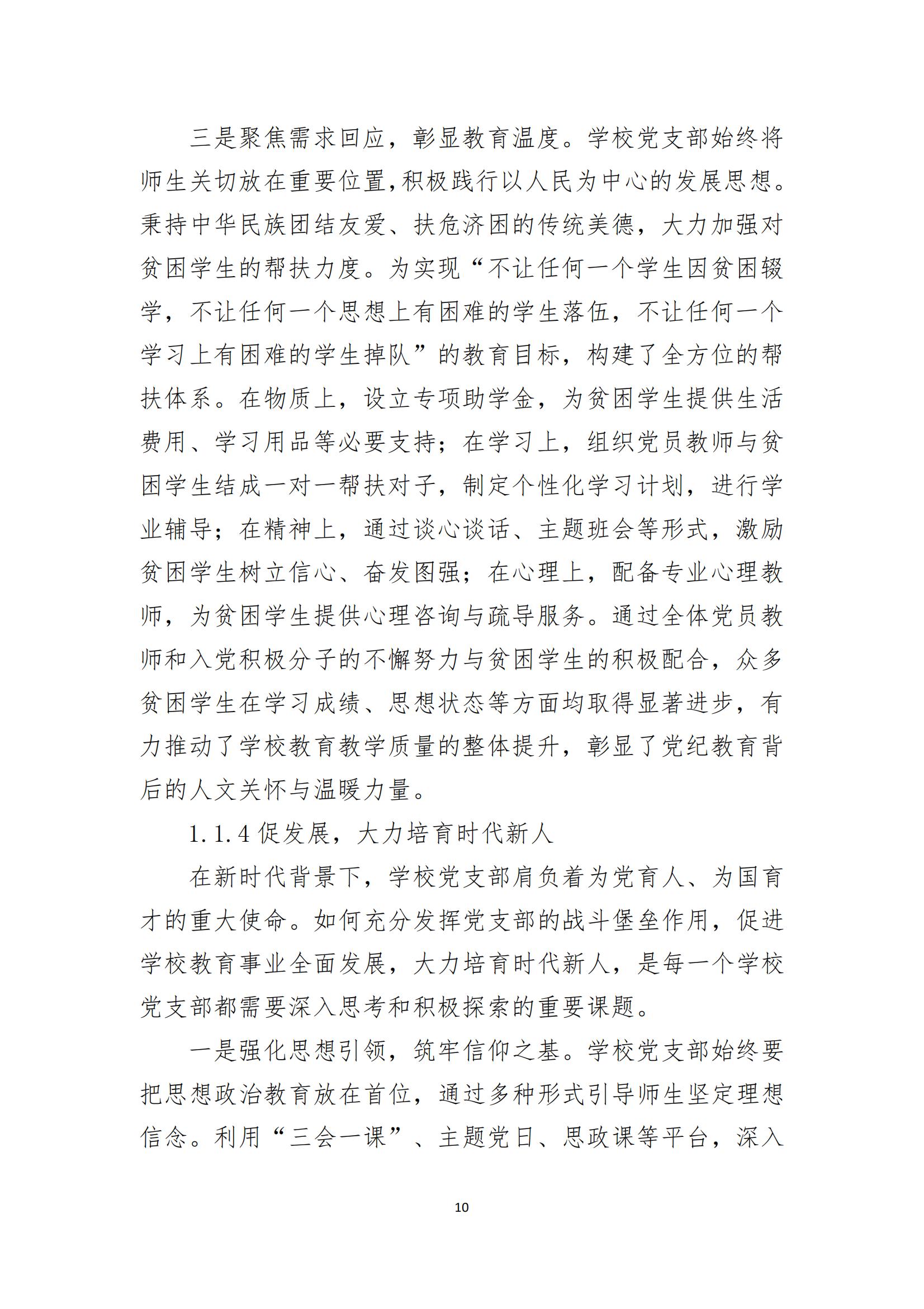 三是聚焦需求回应，彰显教育温度。学校党支部始终将师生关切放在重要位置,积极践行以人民为中心的发展思想。秉持中华民族团结友爱、扶危济困的传统美德，大力加强对贫困学生的帮扶力度。为实现“不让任何一个学生因贫困辍学，不让任何一个思想上有困难的学生落伍，不让任何一个学习上有困难的学生掉队”的教育目标，构建了全方位的帮扶体系。在物质上，设立专项助学金，为贫困学生提供生活费用、学习用品等必要支持；在学习上，组织党员教师与贫困学生结成一对一帮扶对子，制定个性化学习计划，进行学业辅导；在精神上，通过谈心谈话、主题班会等形式，激励贫困学生树立信心、奋发图强；在心理上，配备专业心理教师，为贫困学生提供心理咨询与疏导服务。通过全体党员教师和入党积极分子的不懈努力与贫困学生的积极配合，众多贫困学生在学习成绩、思想状态等方面均取得显著进步，有力推动了学校教育教学质量的整体提升，彰显了党纪教育背后的人文关怀与温暖力量。

1.1.4 促发展，大力培育时代新人

在新时代背景下，学校党支部肩负着为党育人、为国育才的重大使命。如何充分发挥党支部的战斗堡垒作用，促进学校教育事业全面发展，大力培育时代新人，是每一个学校党支部都需要深入思考和积极探索的重要课题。

一是强化思想引领，筑牢信仰之基。学校党支部始终要把思想政治教育放在首位，通过多种形式引导师生坚定理想信念。利用“三会一课”、主题党日、思政课等平台，深入

10